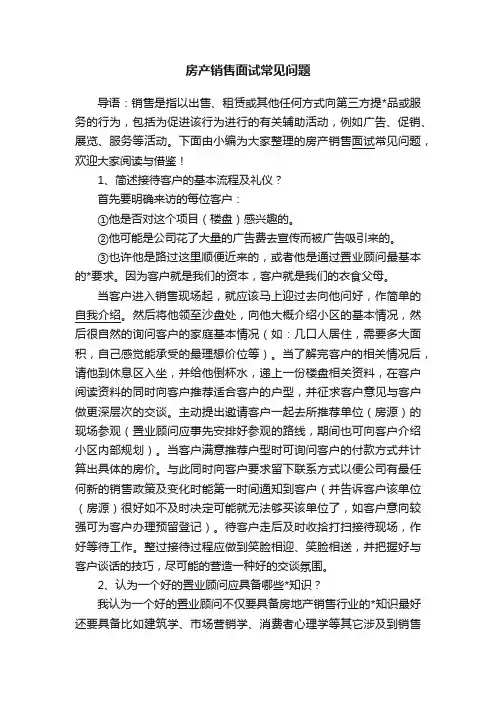 房产销售面试常见问题

导语：销售是指以出售、租赁或其他任何方式向第三方提*品或服务的行为，包括为促进该行为进行的有关辅助活动，例如广告、促销、展览、服务等活动。下面由小编为大家整理的房产销售面试常见问题，欢迎大家阅读与借鉴！

1、简述接待客户的基本流程及礼仪？

首先要明确来访的每位客户：

①他是否对这个项目（楼盘）感兴趣的。

②他可能是公司花了大量的广告费去宣传而被广告吸引来的。

③也许他是路过这里顺便近来的，或者他是通过置业顾问最基本的*要求。因为客户就是我们的资本，客户就是我们的衣食父母。

当客户进入销售现场起，就应该马上迎过去向他问好，作简单的自我介绍。然后将他领至沙盘处，向他大概介绍小区的基本情况，然后很自然的询问客户的家庭基本情况（如：几口人居住，需要多大面积，自己感觉能承受的最理想价位等）。当了解完客户的相关情况后，请他到休息区入坐，并给他倒杯水，递上一份楼盘相关资料，在客户阅读资料的同时向客户推荐适合客户的户型，并征求客户意见与客户做更深层次的交谈。主动提出邀请客户一起去所推荐单位（房源）的现场参观（置业顾问应事先安排好参观的路线，期间也可向客户介绍小区内部规划）。当客户满意推荐户型时可询问客户的付款方式并计算出具体的房价。与此同时向客户要求留下联系方式以便公司有最任何新的销售政策及变化时能第一时间通知到客户（并告诉客户该单位（房源）很好如不及时决定可能就无法够买该单位了，如客户意向较强可为客户办理预留登记）。待客户走后及时收拾打扫接待现场，作好等待工作。整过接待过程应做到笑脸相迎、笑脸相送，并把握好与客户谈话的技巧，尽可能的营造一种好的交谈氛围。

2、认为一个好的置业顾问应具备哪些*知识？

我认为一个好的置业顾问不仅要具备房地产销售行业的*知识最好还要具备比如建筑学、市场营销学、消费者心理学等其它涉及到销售